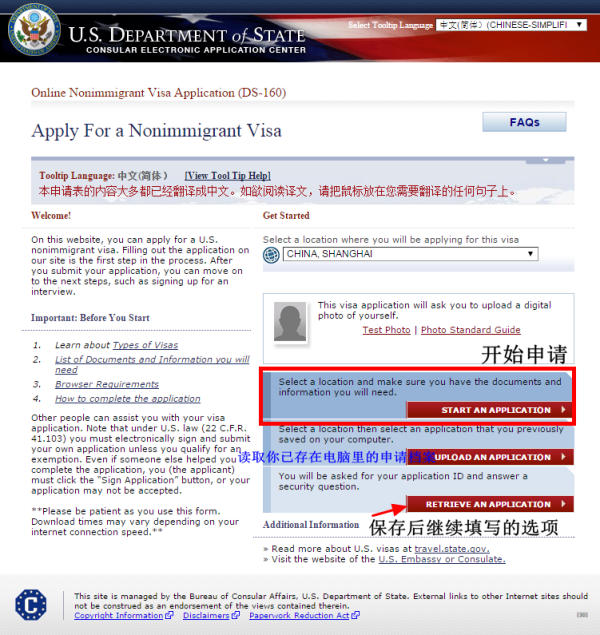 U.S. DEPARTMENT of STATE
CONSULAR ELECTRONIC APPLICATION CENTER

Select Tooltip Language 中文(简体) (CHINESE-SIMPLIFI

Online Nonimmigrant Visa Application (DS-160)

Apply For a Nonimmigrant Visa

FAQs

Tooltip Language: 中文(简体) [View Tool Tip Help]
本申请表的内容大多都已经翻译成中文。如欲阅读译文，请把鼠标放在您需要翻译的任何句子上。

Welcome!

On this website, you can apply for a U.S. nonimmigrant visa. Filling out the application on our site is the first step in the process. After you submit your application, you can move on to the next steps, such as signing up for an interview.

Important: Before You Start

1. Learn about Types of Visas
2. List of Documents and Information you will need
3. Browser Requirements
4. How to complete the application

Other people can assist you with your visa application. Note that under U.S. law (22 C.F.R. 41.103) you must electronically sign and submit your own application unless you qualify for an exemption. Even if someone else helped you complete the application, you (the applicant) must click the "Sign Application" button, or your application may not be accepted.

**Please be patient as you use this form. Download times may vary depending on your internet connection speed.**

Get Started

Select a location where you will be applying for this visa
CHINA, SHANGHAI

This visa application will ask you to upload a digital photo of yourself.
Test Photo | Photo Standard Guide

开始申请

Select a location and make sure you have the documents and information you will need.
START AN APPLICATION

Select a location then select an application that you previously saved on your computer.
读取你已存在电脑里的申请档案
UPLOAD AN APPLICATION

You will be asked for your application ID and answer a security question.
RETRIEVE AN APPLICATION

保存后继续填写的选项

Additional Information

» Read more about U.S. visas at travel.state.gov.
» Visit the website of the U.S. Embassy or Consulate.

This site is managed by the Bureau of Consular Affairs, U.S. Department of State. External links to other Internet sites should not be construed as an endorsement of the views contained therein.
Copyright Information Disclaimers Paperwork Reduction Act

(30)